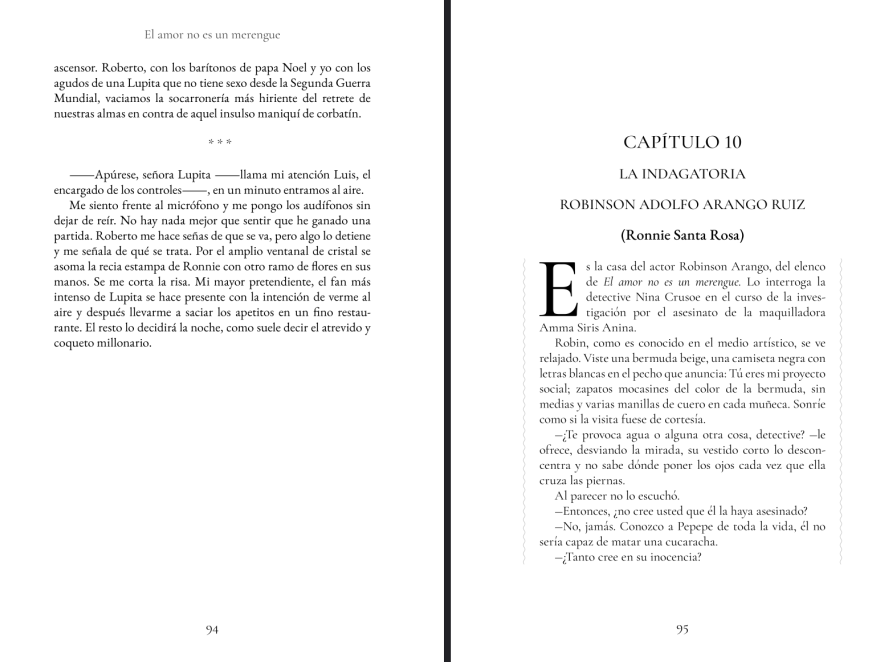 El amor no es un merengue

ascensor. Roberto, con los barítonos de papa Noel y yo con los agudos de una Lupita que no tiene sexo desde la Segunda Guerra Mundial, vaciamos la socarronería más hiriente del retrete de nuestras almas en contra de aquel insulso maniquí de corbatín.

* * *

——Apúrese, señora Lupita ——llama mi atención Luis, el encargado de los controles——, en un minuto entramos al aire.

Me siento frente al micrófono y me pongo los audífonos sin dejar de reír. No hay nada mejor que sentir que he ganado una partida. Roberto me hace señas de que se va, pero algo lo detiene y me señala de qué se trata. Por el amplio ventanal de cristal se asoma la recia estampa de Ronnie con otro ramo de flores en sus manos. Se me corta la risa. Mi mayor pretendiente, el fan más intenso de Lupita se hace presente con la intención de verme al aire y después llevarme a saciar los apetitos en un fino restaurante. El resto lo decidirá la noche, como suele decir el atrevido y coqueto millonario.

94

CAPÍTULO 10

LA INDAGATORIA

ROBINSON ADOLFO ARANGO RUIZ

(Ronnie Santa Rosa)

Es la casa del actor Robinson Arango, del elenco de El amor no es un merengue. Lo interroga la detective Nina Crusoe en el curso de la investigación por el asesinato de la maquilladora Amma Siris Anina.

Robin, como es conocido en el medio artístico, se ve relajado. Viste una bermuda beige, una camiseta negra con letras blancas en el pecho que anuncia: Tú eres mi proyecto social; zapatos mocasines del color de la bermuda, sin medias y varias manillas de cuero en cada muñeca. Sonríe como si la visita fuese de cortesía.

—¿Te provoca agua o alguna otra cosa, detective? —le ofrece, desviando la mirada, su vestido corto lo desconcentra y no sabe dónde poner los ojos cada vez que ella cruza las piernas.

Al parecer no lo escuchó.

—Entonces, ¿no cree usted que él la haya asesinado?

—No, jamás. Conozco a Pepepe de toda la vida, él no sería capaz de matar una cucaracha.

—¿Tanto cree en su inocencia?

95